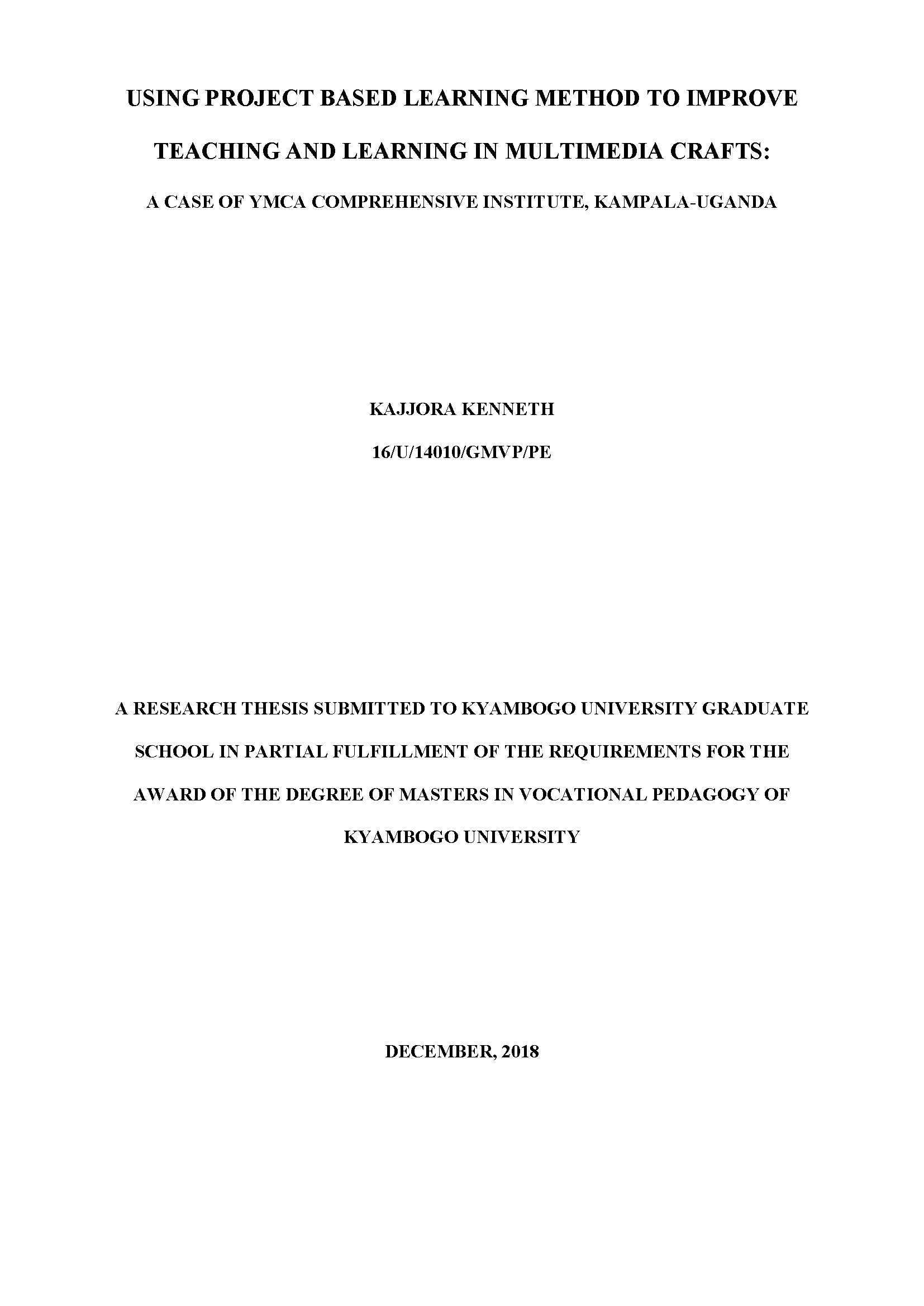 USING PROJECT BASED LEARNING METHOD TO IMPROVE TEACHING AND LEARNING IN MULTIMEDIA CRAFTS:

A CASE OF YMCA COMPREHENSIVE INSTITUTE, KAMPALA-UGANDA

KAJJORA KENNETH

16/U/14010/GMVP/PE

A RESEARCH THESIS SUBMITTED TO KYAMBOGO UNIVERSITY GRADUATE SCHOOL IN PARTIAL FULFILLMENT OF THE REQUIREMENTS FOR THE AWARD OF THE DEGREE OF MASTERS IN VOCATIONAL PEDAGOGY OF KYAMBOGO UNIVERSITY

DECEMBER, 2018